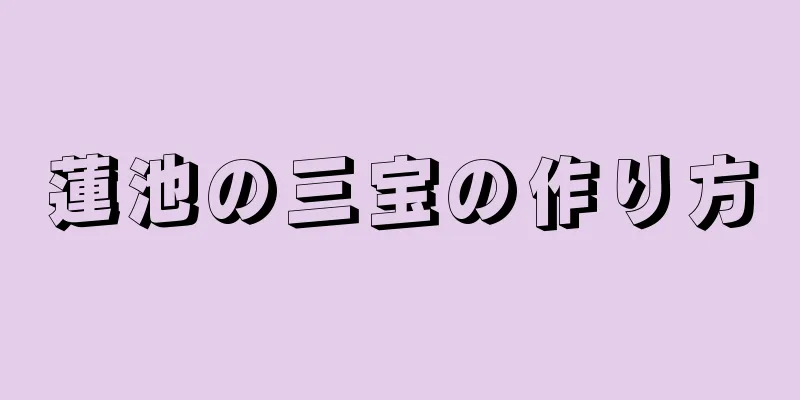 蓮池の三宝の作り方